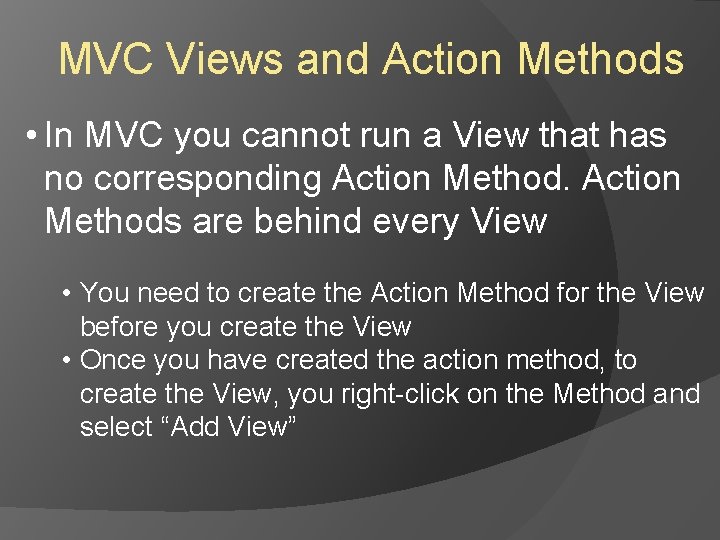 MVC Views and Action Methods

• In MVC you cannot run a View that has no corresponding Action Method. Action Methods are behind every View

• You need to create the Action Method for the View before you create the View
• Once you have created the action method, to create the View, you right-click on the Method and select “Add View”